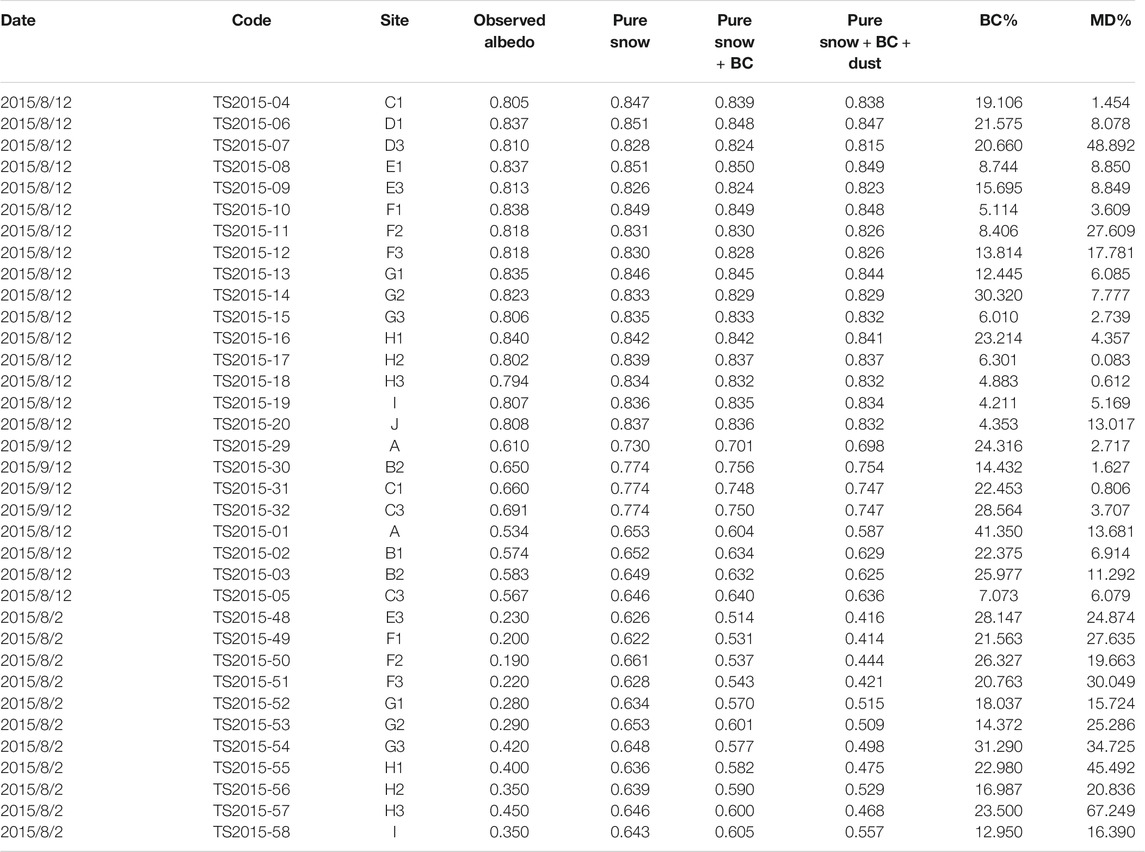 | Date | Code | Site | Observed albedo | Pure snow | Pure snow + BC | Pure snow + BC + dust | BC% | MD% |
|---|---|---|---|---|---|---|---|---|
| 2015/8/12 | TS2015-04 | C1 | 0.805 | 0.847 | 0.839 | 0.838 | 19.106 | 1.454 |
| 2015/8/12 | TS2015-06 | D1 | 0.837 | 0.851 | 0.848 | 0.847 | 21.575 | 8.078 |
| 2015/8/12 | TS2015-07 | D3 | 0.810 | 0.828 | 0.824 | 0.815 | 20.660 | 48.892 |
| 2015/8/12 | TS2015-08 | E1 | 0.837 | 0.851 | 0.850 | 0.849 | 8.744 | 8.850 |
| 2015/8/12 | TS2015-09 | E3 | 0.813 | 0.826 | 0.824 | 0.823 | 15.695 | 8.849 |
| 2015/8/12 | TS2015-10 | F1 | 0.838 | 0.849 | 0.849 | 0.848 | 5.114 | 3.609 |
| 2015/8/12 | TS2015-11 | F2 | 0.818 | 0.831 | 0.830 | 0.826 | 8.406 | 27.609 |
| 2015/8/12 | TS2015-12 | F3 | 0.818 | 0.830 | 0.828 | 0.826 | 13.814 | 17.781 |
| 2015/8/12 | TS2015-13 | G1 | 0.835 | 0.846 | 0.845 | 0.844 | 12.445 | 6.085 |
| 2015/8/12 | TS2015-14 | G2 | 0.823 | 0.833 | 0.829 | 0.829 | 30.320 | 7.777 |
| 2015/8/12 | TS2015-15 | G3 | 0.806 | 0.835 | 0.833 | 0.832 | 6.010 | 2.739 |
| 2015/8/12 | TS2015-16 | H1 | 0.840 | 0.842 | 0.842 | 0.841 | 23.214 | 4.357 |
| 2015/8/12 | TS2015-17 | H2 | 0.802 | 0.839 | 0.837 | 0.837 | 6.301 | 0.083 |
| 2015/8/12 | TS2015-18 | H3 | 0.794 | 0.834 | 0.832 | 0.832 | 4.883 | 0.612 |
| 2015/8/12 | TS2015-19 | I | 0.807 | 0.836 | 0.835 | 0.834 | 4.211 | 5.169 |
| 2015/8/12 | TS2015-20 | J | 0.808 | 0.837 | 0.836 | 0.832 | 4.353 | 13.017 |
| 2015/9/12 | TS2015-29 | A | 0.610 | 0.730 | 0.701 | 0.698 | 24.316 | 2.717 |
| 2015/9/12 | TS2015-30 | B2 | 0.650 | 0.774 | 0.756 | 0.754 | 14.432 | 1.627 |
| 2015/9/12 | TS2015-31 | C1 | 0.660 | 0.774 | 0.748 | 0.747 | 22.453 | 0.806 |
| 2015/9/12 | TS2015-32 | C3 | 0.691 | 0.774 | 0.750 | 0.747 | 28.564 | 3.707 |
| 2015/8/12 | TS2015-01 | A | 0.534 | 0.653 | 0.604 | 0.587 | 41.350 | 13.681 |
| 2015/8/12 | TS2015-02 | B1 | 0.574 | 0.652 | 0.634 | 0.629 | 22.375 | 6.914 |
| 2015/8/12 | TS2015-03 | B2 | 0.583 | 0.649 | 0.632 | 0.625 | 25.977 | 11.292 |
| 2015/8/12 | TS2015-05 | C3 | 0.567 | 0.646 | 0.640 | 0.636 | 7.073 | 6.079 |
| 2015/8/2 | TS2015-48 | E3 | 0.230 | 0.626 | 0.514 | 0.416 | 28.147 | 24.874 |
| 2015/8/2 | TS2015-49 | F1 | 0.200 | 0.622 | 0.531 | 0.414 | 21.563 | 27.635 |
| 2015/8/2 | TS2015-50 | F2 | 0.190 | 0.661 | 0.537 | 0.444 | 26.327 | 19.663 |
| 2015/8/2 | TS2015-51 | F3 | 0.220 | 0.628 | 0.543 | 0.421 | 20.763 | 30.049 |
| 2015/8/2 | TS2015-52 | G1 | 0.280 | 0.634 | 0.570 | 0.515 | 18.037 | 15.724 |
| 2015/8/2 | TS2015-53 | G2 | 0.290 | 0.653 | 0.601 | 0.509 | 14.372 | 25.286 |
| 2015/8/2 | TS2015-54 | G3 | 0.420 | 0.648 | 0.577 | 0.498 | 31.290 | 34.725 |
| 2015/8/2 | TS2015-55 | H1 | 0.400 | 0.636 | 0.582 | 0.475 | 22.980 | 45.492 |
| 2015/8/2 | TS2015-56 | H2 | 0.350 | 0.639 | 0.590 | 0.529 | 16.987 | 20.836 |
| 2015/8/2 | TS2015-57 | H3 | 0.450 | 0.646 | 0.600 | 0.468 | 23.500 | 67.249 |
| 2015/8/2 | TS2015-58 | I | 0.350 | 0.643 | 0.605 | 0.557 | 12.950 | 16.390 |